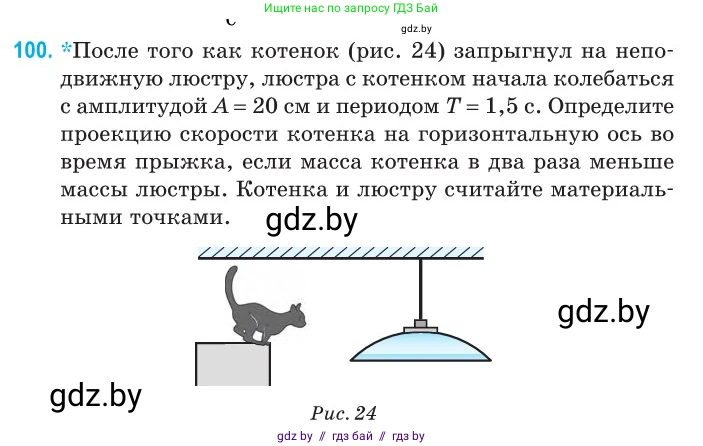 Ищите нас по запросу ГДЗ Бай

gdz.by

100. *После того как котенок (рис. 24) запрыгнул на неподвижную люстру, люстра с котенком начала колебаться с амплитудой $A = 20$ см и периодом $T = 1,5$ с. Определите проекцию скорости котенка на горизонтальную ось во время прыжка, если масса котенка в два раза меньше массы люстры. Котенка и люстру считайте материальными точками.

gdz.by

gdz.by

gdz.by

Рис. 24

gdz by // гдз бай // гдз by